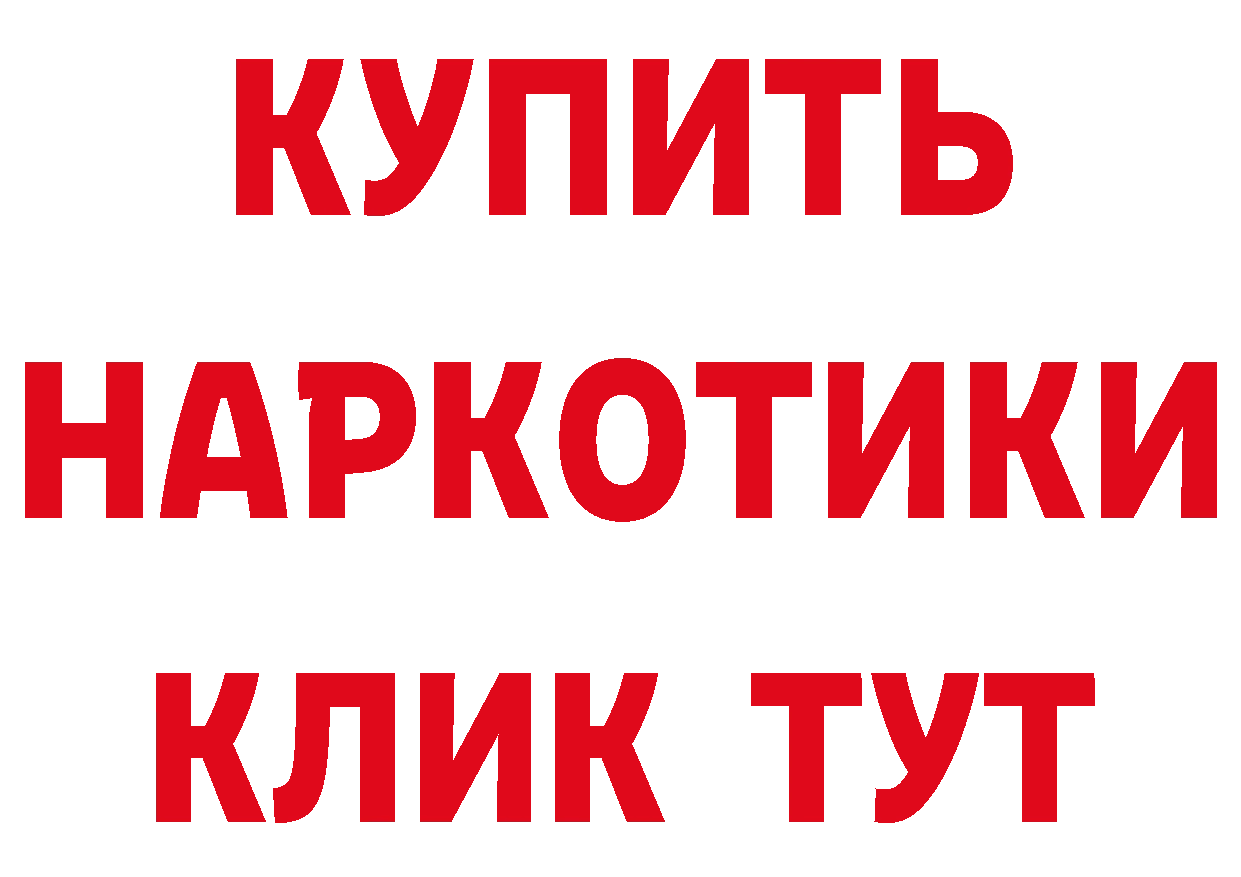 КУПИТЬ
НАРКОТИКИ
КЛИК ТУТ